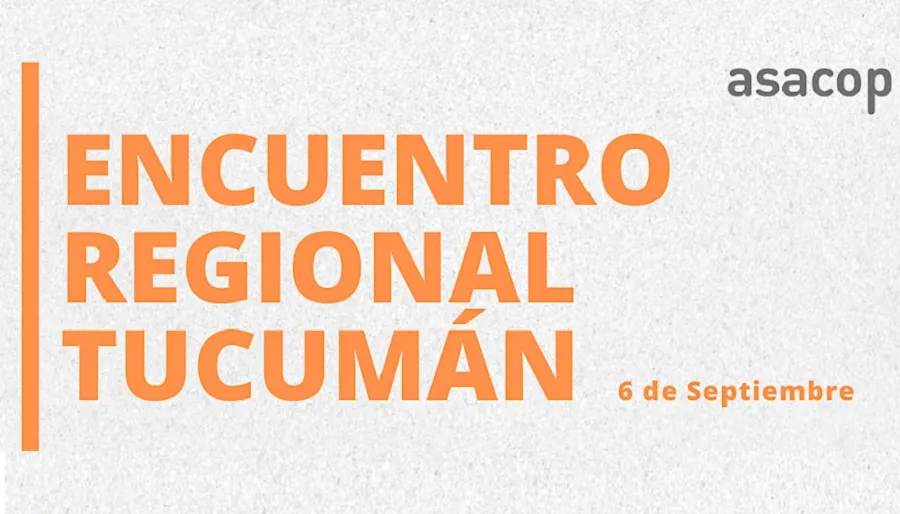 asacop

ENCUENTRO REGIONAL TUCUMÁN

6 de Septiembre